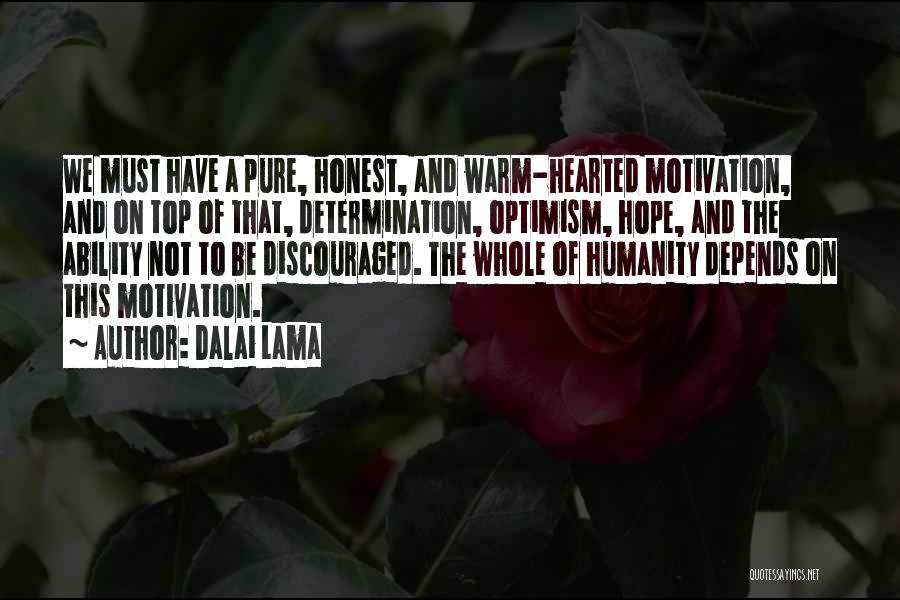 WE MUST HAVE A PURE, HONEST, AND WARM-HEARTED MOTIVATION, AND ON TOP OF THAT, DETERMINATION, OPTIMISM, HOPE, AND THE ABILITY NOT TO BE DISCOURAGED. THE WHOLE OF HUMANITY DEPENDS ON THIS MOTIVATION.

~ AUTHOR: DALAI LAMA

QUOTESSAYINGS.NET